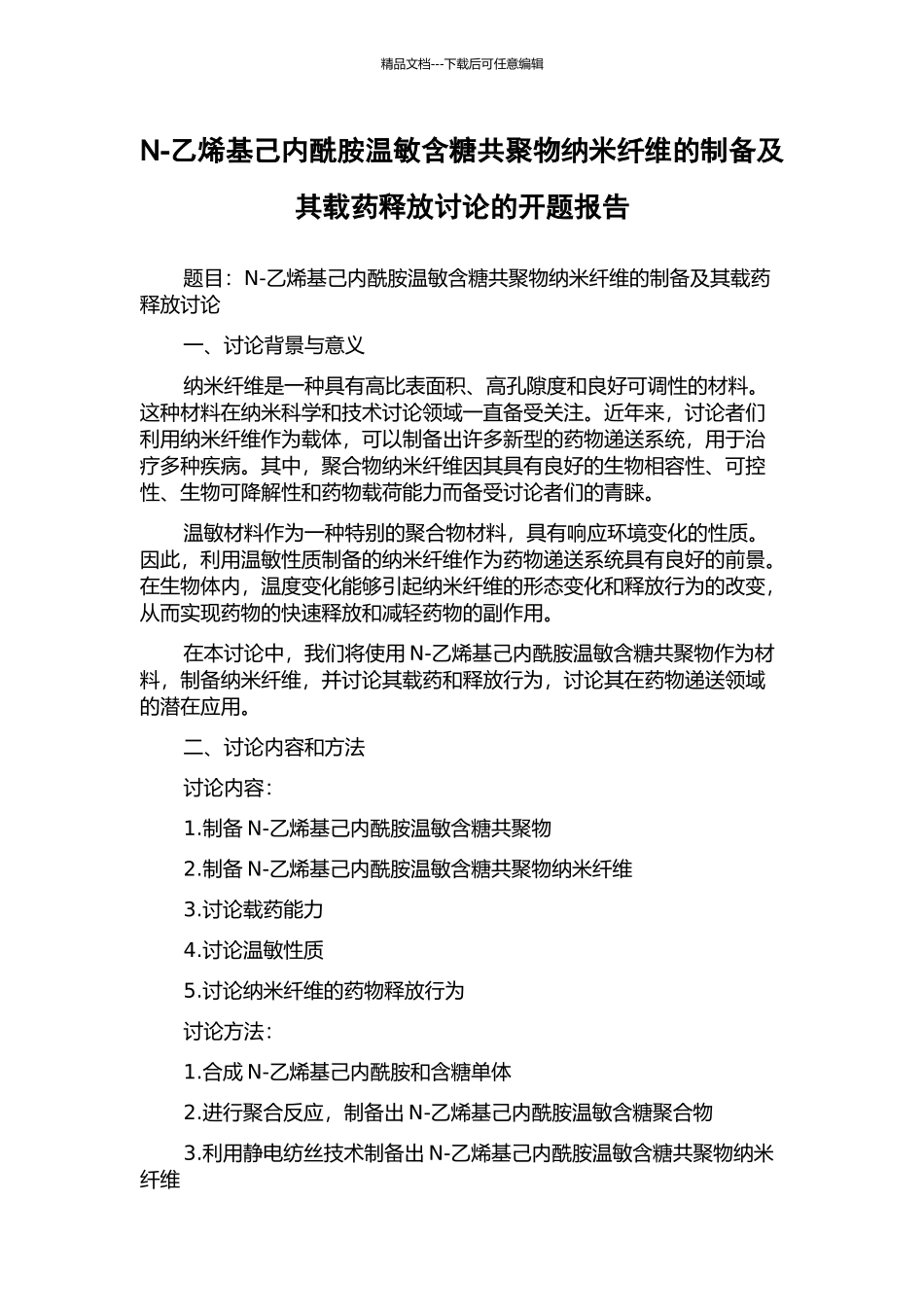 精品文档---下载后可任意编辑

N-乙烯基己内酰胺温敏含糖共聚物纳米纤维的制备及其载药释放讨论的开题报告

题目：N-乙烯基己内酰胺温敏含糖共聚物纳米纤维的制备及其载药释放讨论

一、讨论背景与意义

纳米纤维是一种具有高比表面积、高孔隙度和良好可调性的材料。这种材料在纳米科学和技术讨论领域一直备受关注。近年来，讨论者们利用纳米纤维作为载体，可以制备出许多新型的药物递送系统，用于治疗多种疾病。其中，聚合物纳米纤维因其具有良好的生物相容性、可控性、生物可降解性和药物载荷能力而备受讨论者们的青睐。

温敏材料作为一种特别的聚合物材料，具有响应环境变化的性质。因此，利用温敏性质制备的纳米纤维作为药物递送系统具有良好的前景。在生物体内，温度变化能够引起纳米纤维的形态变化和释放行为的改变，从而实现药物的快速释放和减轻药物的副作用。

在本讨论中，我们将使用 N-乙烯基己内酰胺温敏含糖共聚物作为材料，制备纳米纤维，并讨论其载药和释放行为，讨论其在药物递送领域的潜在应用。

二、讨论内容和方法

讨论内容：

1.制备 N-乙烯基己内酰胺温敏含糖共聚物

2.制备 N-乙烯基己内酰胺温敏含糖共聚物纳米纤维

3.讨论载药能力

4.讨论温敏性质

5.讨论纳米纤维的药物释放行为

讨论方法：

1.合成 N-乙烯基己内酰胺和含糖单体

2.进行聚合反应，制备出 N-乙烯基己内酰胺温敏含糖聚合物

3.利用静电纺丝技术制备出 N-乙烯基己内酰胺温敏含糖共聚物纳米纤维